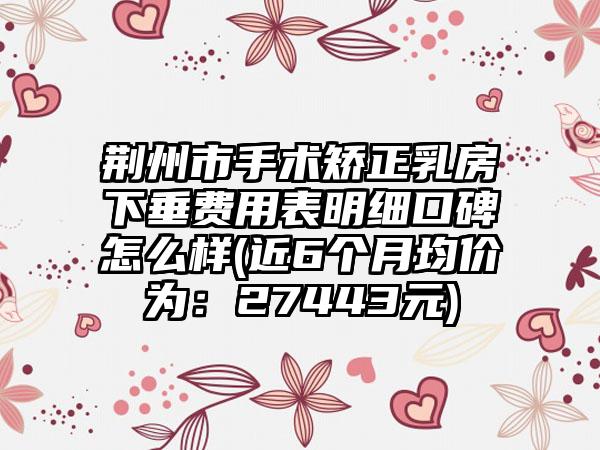 荆州市手术矫正乳房下垂费用表明细口碑怎么样(近6个月均价为：27443元)